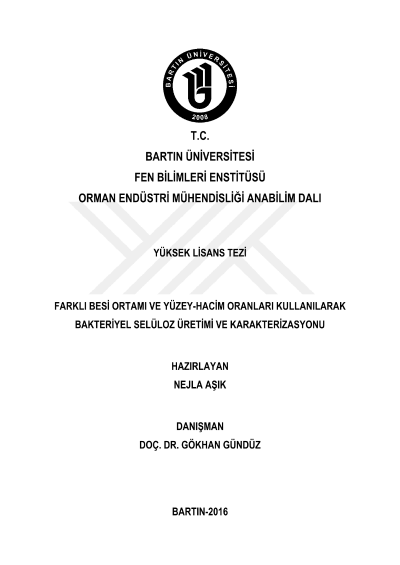 BARTIN ÜNİVERSİTESİ
2008

T.C.
BARTIN ÜNİVERSİTESİ
FEN BİLİMLERİ ENSTİTÜSÜ
ORMAN ENDÜSTRİ MÜHENDİSLİĞİ ANABİLİM DALI

YÜKSEK LİSANS TEZİ

FARKLI BESİ ORTAMI VE YÜZEY-HACİM ORANLARI KULLANILARAK BAKTERİYEL SELÜLOZ ÜRETİMİ VE KARAKTERİZASYONU

HAZIRLAYAN
NEJLA AŞIK

DANIŞMAN
DOÇ. DR. GÖKHAN GÜNDÜZ

BARTIN-2016